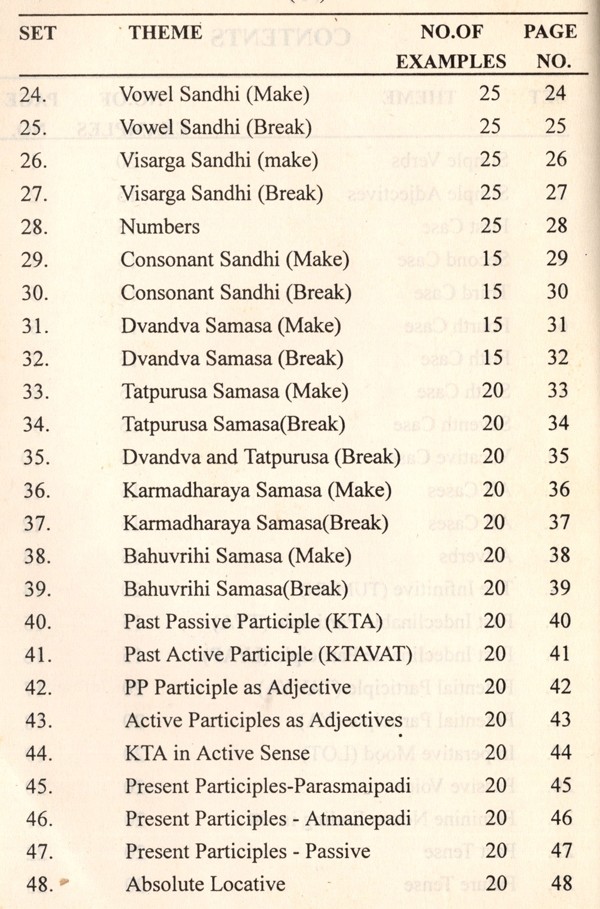 | SET | THEME | NO.OF EXAMPLES | PAGE NO. |
|---|---|---|---|
| 24. | Vowel Sandhi (Make) | 25 | 24 |
| 25. | Vowel Sandhi (Break) | 25 | 25 |
| 26. | Visarga Sandhi (make) | 25 | 26 |
| 27. | Visarga Sandhi (Break) | 25 | 27 |
| 28. | Numbers | 25 | 28 |
| 29. | Consonant Sandhi (Make) | 15 | 29 |
| 30. | Consonant Sandhi (Break) | 15 | 30 |
| 31. | Dvandva Samasa (Make) | 15 | 31 |
| 32. | Dvandva Samasa (Break) | 15 | 32 |
| 33. | Tatpurusa Samasa (Make) | 20 | 33 |
| 34. | Tatpurusa Samasa(Break) | 20 | 34 |
| 35. | Dvandva and Tatpurusa (Break) | 20 | 35 |
| 36. | Karmadharaya Samasa (Make) | 20 | 36 |
| 37. | Karmadharaya Samasa(Break) | 20 | 37 |
| 38. | Bahuvrihi Samasa (Make) | 20 | 38 |
| 39. | Bahuvrihi Samasa(Break) | 20 | 39 |
| 40. | Past Passive Participle (KTA) | 20 | 40 |
| 41. | Past Active Participle (KTAVAT) | 20 | 41 |
| 42. | PP Participle as Adjective | 20 | 42 |
| 43. | Active Participles as Adjectives | 20 | 43 |
| 44. | KTA in Active Sense | 20 | 44 |
| 45. | Present Participles-Parasmaipadi | 20 | 45 |
| 46. | Present Participles - Atmanepadi | 20 | 46 |
| 47. | Present Participles - Passive | 20 | 47 |
| 48. | Absolute Locative | 20 | 48 |